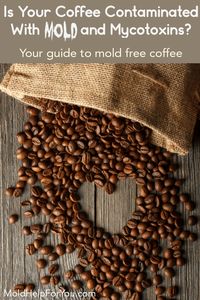 Is Your Coffee Contaminated With MOLD and Mycotoxins?

Your guide to mold free coffee

MoldHelpForYou.com